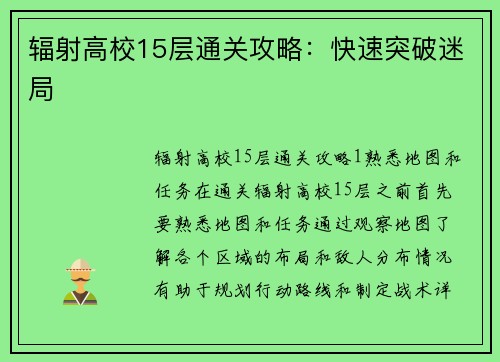 辐射高校15层通关攻略：快速突破迷局

辐射高校15层通关攻略1熟悉地图和任务在通关辐射高校15层之前首先要熟悉地图和任务通过观察地图了解各个区域的布局和敌人分布情况有助于规划行动路线和制定战术详